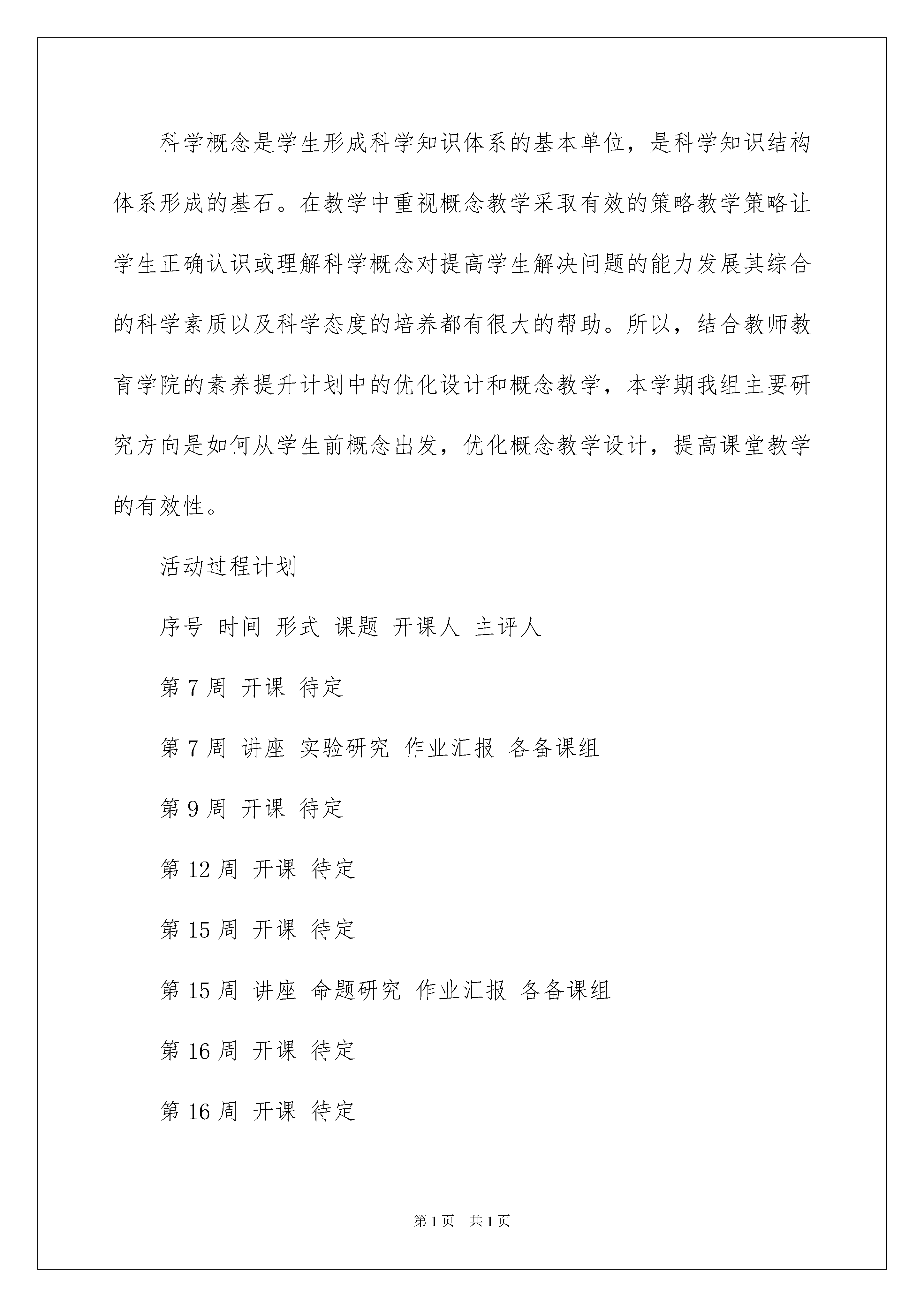 科学概念是学生形成科学知识体系的基本单位，是科学知识结构体系形成的基石。在教学中重视概念教学采取有效的策略教学策略让学生正确认识或理解科学概念对提高学生解决问题的能力发展其综合的科学素质以及科学态度的培养都有很大的帮助。所以，结合教师教育学院的素养提升计划中的优化设计和概念教学，本学期我组主要研究方向是如何从学生前概念出发，优化概念教学设计，提高课堂教学的有效性。

活动过程计划

序号 时间 形式 课题 开课人 主评人

第 7 周 开课 待定

第 7 周 讲座 实验研究 作业汇报 各备课组

第 9 周 开课 待定

第 12 周 开课 待定

第 15 周 开课 待定

第 15 周 讲座 命题研究 作业汇报 各备课组

第 16 周 开课 待定

第 16 周 开课 待定

第 1 页 共 1 页